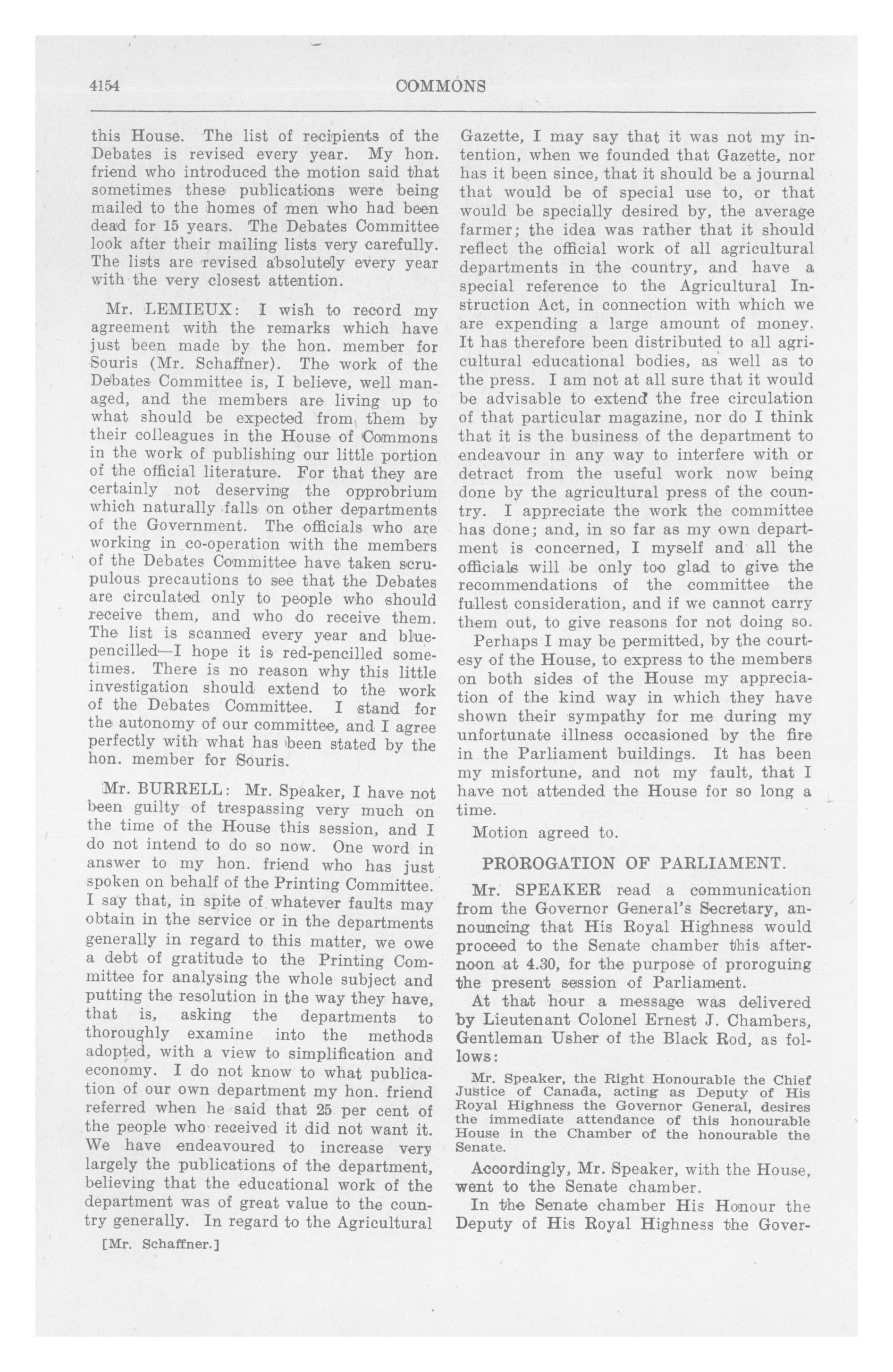 4154 COMMONS

this House. The list of recipients of the Debates is revised every year. My hon. friend who introduced the motion said that sometimes these publications were being mailed to the homes of men who had been dead for 15 years. The Debates Committee look after their mailing lists very carefully. The lists are revised absolutely every year with the very closest attention.

Mr. LEMIEUX: I wish to record my agreement with the remarks which have just been made by the hon. member for Souris (Mr. Schaffner). The work of the Debates Committee is, I believe, well managed, and the members are living up to what should be expected from them by their colleagues in the House of Commons in the work of publishing our little portion of the official literature. For that they are certainly not deserving the opprobrium which naturally falls on other departments of the Government. The officials who are working in co-operation with the members of the Debates Committee have taken scrupulous precautions to see that the Debates are circulated only to people who should receive them, and who do receive them. The list is scanned every year and blue-pencilled—I hope it is red-pencilled sometimes. There is no reason why this little investigation should extend to the work of the Debates Committee. I stand for the autonomy of our committee, and I agree perfectly with what has been stated by the hon. member for Souris.

Mr. BURRELL: Mr. Speaker, I have not been guilty of trespassing very much on the time of the House this session, and I do not intend to do so now. One word in answer to my hon. friend who has just spoken on behalf of the Printing Committee. I say that, in spite of whatever faults may obtain in the service or in the departments generally in regard to this matter, we owe a debt of gratitude to the Printing Committee for analysing the whole subject and putting the resolution in the way they have, that is, asking the departments to thoroughly examine into the methods adopted, with a view to simplification and economy. I do not know to what publication of our own department my hon. friend referred when he said that 25 per cent of the people who received it did not want it. We have endeavoured to increase very largely the publications of the department, believing that the educational work of the department was of great value to the country generally. In regard to the Agricultural

[Mr. Schaffner.]

Gazette, I may say that it was not my intention, when we founded that Gazette, nor has it been since, that it should be a journal that would be of special use to, or that would be specially desired by, the average farmer; the idea was rather that it should reflect the official work of all agricultural departments in the country, and have a special reference to the Agricultural Instruction Act, in connection with which we are expending a large amount of money. It has therefore been distributed to all agricultural educational bodies, as well as to the press. I am not at all sure that it would be advisable to extend the free circulation of that particular magazine, nor do I think that it is the business of the department to endeavour in any way to interfere with or detract from the useful work now being done by the agricultural press of the country. I appreciate the work the committee has done; and, in so far as my own department is concerned, I myself and all the officials will be only too glad to give the recommendations of the committee the fullest consideration, and if we cannot carry them out, to give reasons for not doing so.

Perhaps I may be permitted, by the courtesy of the House, to express to the members on both sides of the House my appreciation of the kind way in which they have shown their sympathy for me during my unfortunate illness occasioned by the fire in the Parliament buildings. It has been my misfortune, and not my fault, that I have not attended the House for so long a time.

Motion agreed to.

PROROGATION OF PARLIAMENT.

Mr. SPEAKER read a communication from the Governor General's Secretary, announcing that His Royal Highness would proceed to the Senate chamber this afternoon at 4.30, for the purpose of proroguing the present session of Parliament.

At that hour a message was delivered by Lieutenant Colonel Ernest J. Chambers, Gentleman Usher of the Black Rod, as follows:

Mr. Speaker, the Right Honourable the Chief Justice of Canada, acting as Deputy of His Royal Highness the Governor General, desires the immediate attendance of this honourable House in the Chamber of the honourable the Senate.

Accordingly, Mr. Speaker, with the House, went to the Senate chamber.

In the Senate chamber His Honour the Deputy of His Royal Highness the Gover-